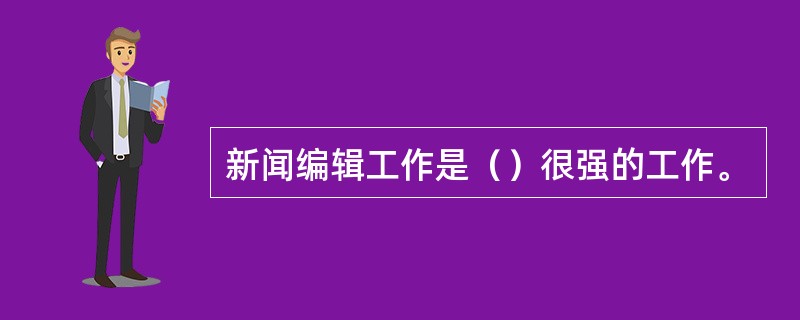 新闻编辑工作是（）很强的工作。